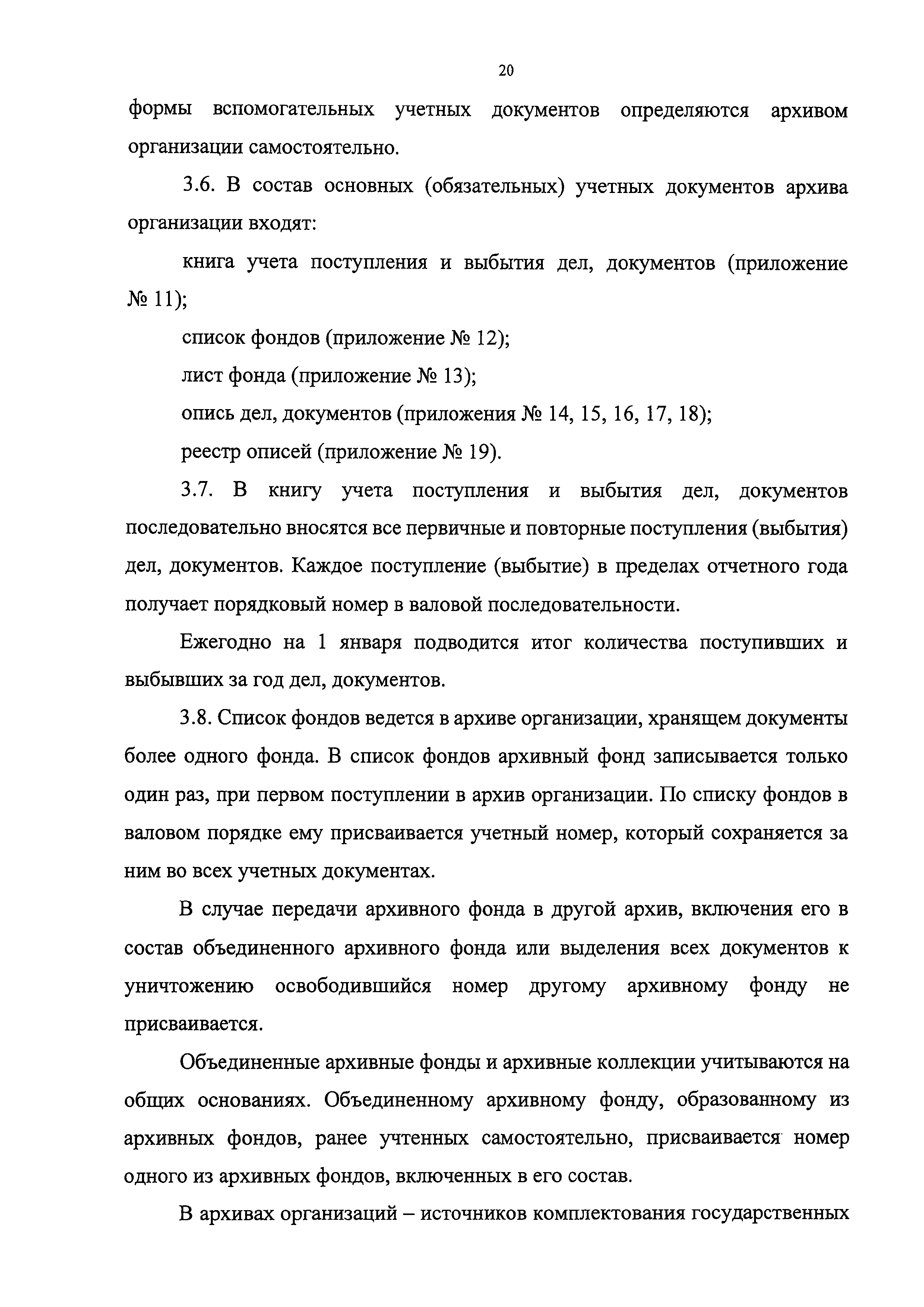 20

формы вспомогательных учетных документов определяются архивом организации самостоятельно.

3.6. В состав основных (обязательных) учетных документов архива организации входят:

книга учета поступления и выбытия дел, документов (приложение № 11);

список фондов (приложение № 12);

лист фонда (приложение № 13);

опись дел, документов (приложения № 14, 15, 16, 17, 18);

реестр описей (приложение № 19).

3.7. В книгу учета поступления и выбытия дел, документов последовательно вносятся все первичные и повторные поступления (выбытия) дел, документов. Каждое поступление (выбытие) в пределах отчетного года получает порядковый номер в валовой последовательности.

Ежегодно на 1 января подводится итог количества поступивших и выбывших за год дел, документов.

3.8. Список фондов ведется в архиве организации, хранящем документы более одного фонда. В список фондов архивный фонд записывается только один раз, при первом поступлении в архив организации. По списку фондов в валовом порядке ему присваивается учетный номер, который сохраняется за ним во всех учетных документах.

В случае передачи архивного фонда в другой архив, включения его в состав объединенного архивного фонда или выделения всех документов к уничтожению освободившийся номер другому архивному фонду не присваивается.

Объединенные архивные фонды и архивные коллекции учитываются на общих основаниях. Объединенному архивному фонду, образованному из архивных фондов, ранее учтенных самостоятельно, присваивается номер одного из архивных фондов, включенных в его состав.

В архивах организаций – источников комплектования государственных